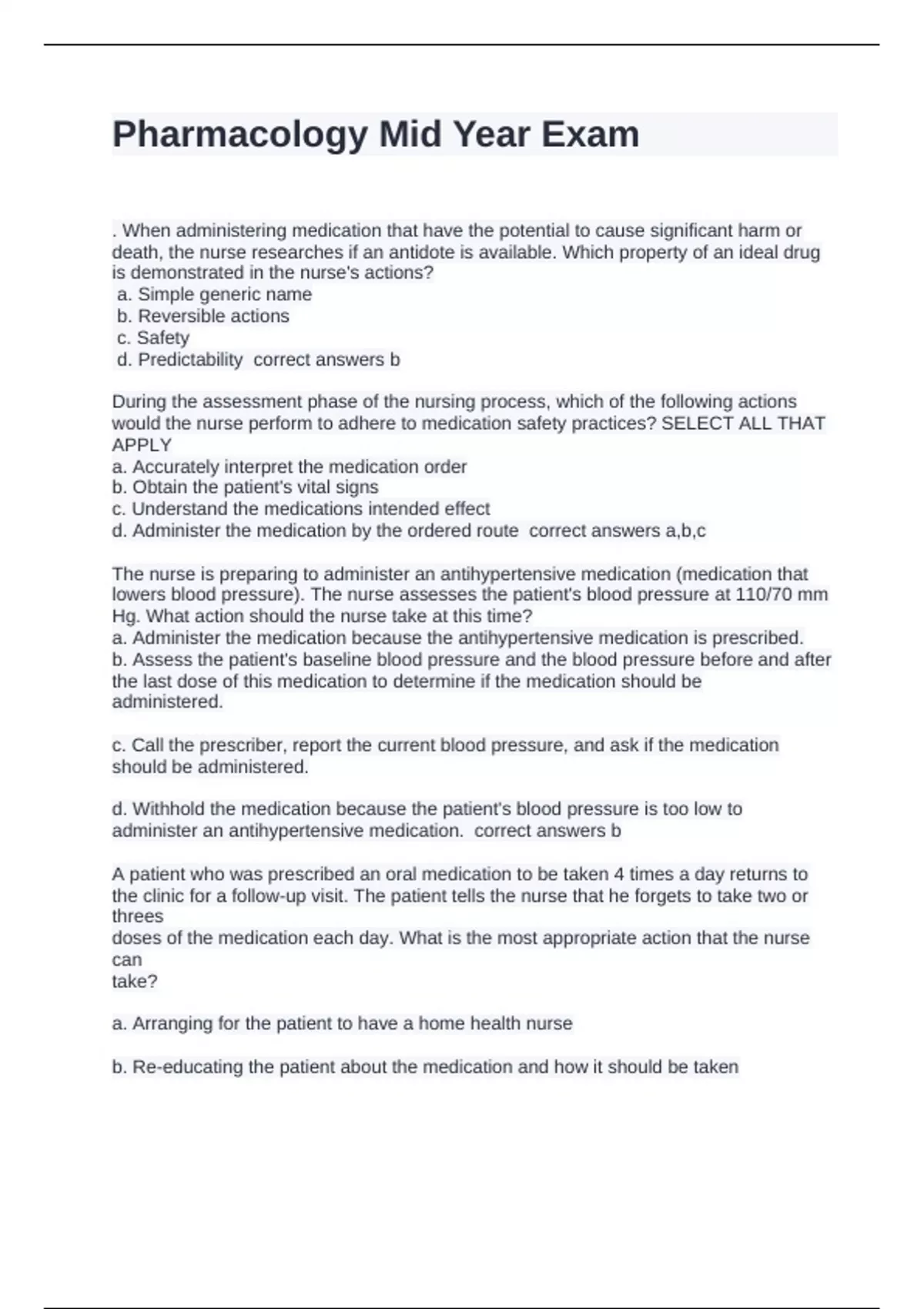 Pharmacology Mid Year Exam

. When administering medication that have the potential to cause significant harm or death, the nurse researches if an antidote is available. Which property of an ideal drug is demonstrated in the nurse's actions?
a. Simple generic name
b. Reversible actions
c. Safety
d. Predictability  correct answers b

During the assessment phase of the nursing process, which of the following actions would the nurse perform to adhere to medication safety practices? SELECT ALL THAT APPLY
a. Accurately interpret the medication order
b. Obtain the patient's vital signs
c. Understand the medications intended effect
d. Administer the medication by the ordered route  correct answers a,b,c

The nurse is preparing to administer an antihypertensive medication (medication that lowers blood pressure). The nurse assesses the patient's blood pressure at 110/70 mm Hg. What action should the nurse take at this time?
a. Administer the medication because the antihypertensive medication is prescribed.
b. Assess the patient's baseline blood pressure and the blood pressure before and after the last dose of this medication to determine if the medication should be administered.

c. Call the prescriber, report the current blood pressure, and ask if the medication should be administered.

d. Withhold the medication because the patient's blood pressure is too low to administer an antihypertensive medication.  correct answers b

A patient who was prescribed an oral medication to be taken 4 times a day returns to the clinic for a follow-up visit. The patient tells the nurse that he forgets to take two or threes
doses of the medication each day. What is the most appropriate action that the nurse can
take?

a. Arranging for the patient to have a home health nurse

b. Re-educating the patient about the medication and how it should be taken